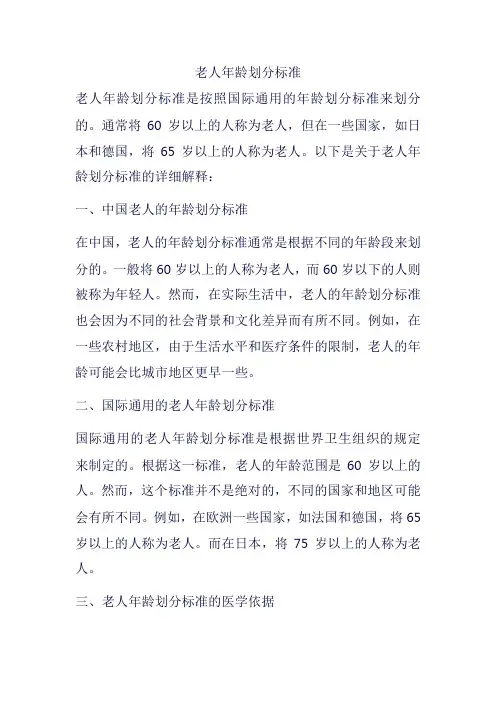 老人年龄划分标准

老人年龄划分标准是按照国际通用的年龄划分标准来划分的。通常将 60 岁以上的人称为老人，但在一些国家，如日本和德国，将 65 岁以上的人称为老人。以下是关于老人年龄划分标准的详细解释：

一、中国老人的年龄划分标准

在中国，老人的年龄划分标准通常是根据不同的年龄段来划分的。一般将 60 岁以上的人称为老人，而 60 岁以下的人则被称为年轻人。然而，在实际生活中，老人的年龄划分标准也会因为不同的社会背景和文化差异而有所不同。例如，在一些农村地区，由于生活水平和医疗条件的限制，老人的年龄可能会比城市地区更早一些。

二、国际通用的老人年龄划分标准

国际通用的老人年龄划分标准是根据世界卫生组织的规定来制定的。根据这一标准，老人的年龄范围是 60 岁以上的人。然而，这个标准并不是绝对的，不同的国家和地区可能会有所不同。例如，在欧洲一些国家，如法国和德国，将 65 岁以上的人称为老人。而在日本，将 75 岁以上的人称为老人。

三、老人年龄划分标准的医学依据